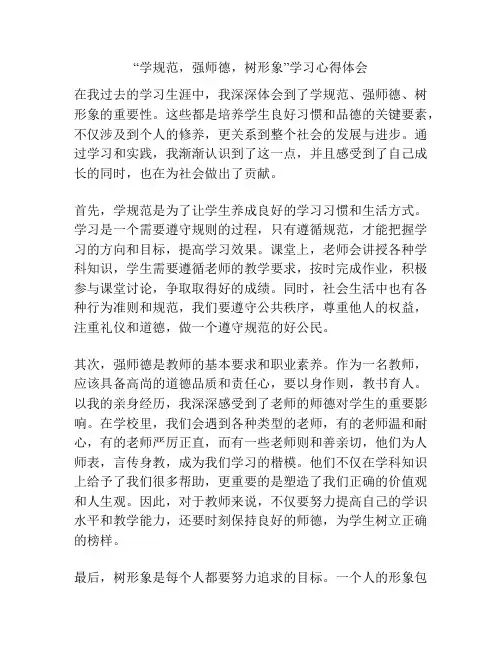 “学规范，强师德，树形象”学习心得体会

在我过去的学习生涯中，我深深体会到了学规范、强师德、树形象的重要性。这些都是培养学生良好习惯和品德的关键要素，不仅涉及到个人的修养，更关系到整个社会的发展与进步。通过学习和实践，我渐渐认识到了这一点，并且感受到了自己成长的同时，也在为社会做出了贡献。

首先，学规范是为了让学生养成良好的学习习惯和生活方式。学习是一个需要遵守规则的过程，只有遵循规范，才能把握学习的方向和目标，提高学习效果。课堂上，老师会讲授各种学科知识，学生需要遵循老师的教学要求，按时完成作业，积极参与课堂讨论，争取取得好的成绩。同时，社会生活中也有各种行为准则和规范，我们要遵守公共秩序，尊重他人的权益，注重礼仪和道德，做一个遵守规范的好公民。

其次，强师德是教师的基本要求和职业素养。作为一名教师，应该具备高尚的道德品质和责任心，要以身作则，教书育人。以我的亲身经历，我深深感受到了老师的师德对学生的重要影响。在学校里，我们会遇到各种类型的老师，有的老师温和耐心，有的老师严厉正直，而有一些老师则和善亲切，他们为人师表，言传身教，成为我们学习的楷模。他们不仅在学科知识上给予了我们很多帮助，更重要的是塑造了我们正确的价值观和人生观。因此，对于教师来说，不仅要努力提高自己的学识水平和教学能力，还要时刻保持良好的师德，为学生树立正确的榜样。

最后，树形象是每个人都要努力追求的目标。一个人的形象包